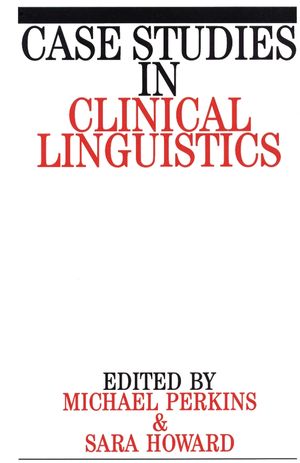 CASE STUDIES IN CLINICAL LINGUISTICS

EDITED BY
MICHAEL PERKINS
&
SARA HOWARD